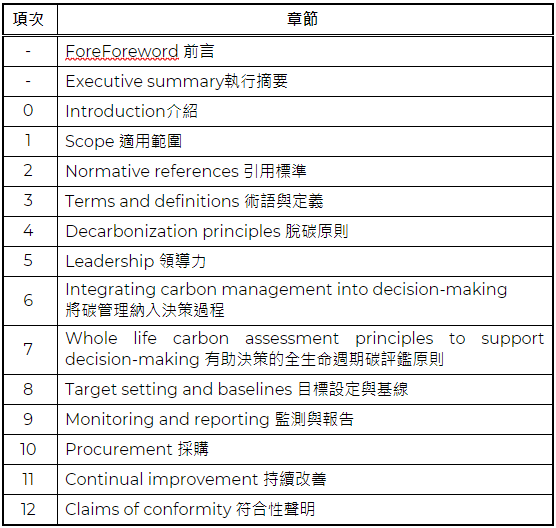 | 項次 | 章節 |
|---|---|
| - | ForeForeword 前言 |
| - | Executive summary執行摘要 |
| 0 | Introduction介紹 |
| 1 | Scope 適用範圍 |
| 2 | Normative references 引用標準 |
| 3 | Terms and definitions 術語與定義 |
| 4 | Decarbonization principles 脫碳原則 |
| 5 | Leadership 領導力 |
| 6 | Integrating carbon management into decision-making 將碳管理納入決策過程 |
| 7 | Whole life carbon assessment principles to support decision-making 有助決策的全生命週期碳評鑑原則 |
| 8 | Target setting and baselines 目標設定與基線 |
| 9 | Monitoring and reporting 監測與報告 |
| 10 | Procurement 採購 |
| 11 | Continual improvement 持續改善 |
| 12 | Claims of conformity 符合性聲明 |